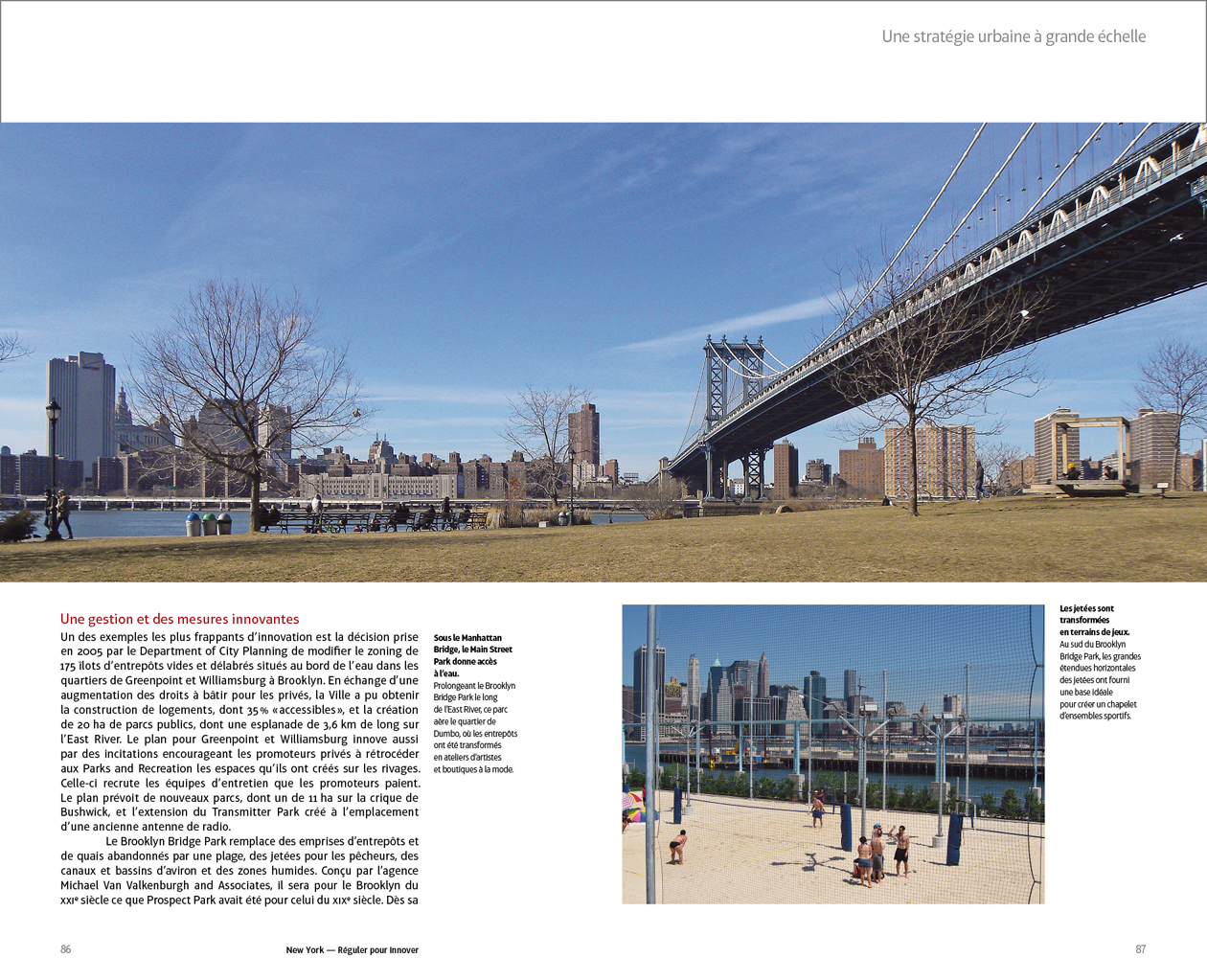 Une stratégie urbaine à grande échelle

Une gestion et des mesures innovantes

Un des exemples les plus frappants d'innovation est la décision prise en 2005 par le Department of City Planning de modifier le zoning de 175 îlots d'entrepôts vides et délabrés situés au bord de l'eau dans les quartiers de Greenpoint et Williamsburg à Brooklyn. En échange d'une augmentation des droits à bâtir pour les privés, la Ville a pu obtenir la construction de logements, dont 35 % « accessibles », et la création de 20 ha de parcs publics, dont une esplanade de 3,6 km de long sur l'East River. Le plan pour Greenpoint et Williamsburg innove aussi par des incitations encourageant les promoteurs privés à rétrocéder aux Parks and Recreation les espaces qu'ils ont créés sur les rivages. Celle-ci recrute les équipes d'entretien que les promoteurs paient. Le plan prévoit de nouveaux parcs, dont un de 11 ha sur la crique de Bushwick, et l'extension du Transmitter Park créé à l'emplacement d'une ancienne antenne de radio.

Le Brooklyn Bridge Park remplace des emprises d'entrepôts et de quais abandonnés par une plage, des jetées pour les pêcheurs, des canaux et bassins d'aviron et des zones humides. Conçu par l'agence Michael Van Valkenburgh and Associates, il sera pour le Brooklyn du XXIe siècle ce que Prospect Park avait été pour celui du XIXe siècle. Dès sa

Sous le Manhattan Bridge, le Main Street Park donne accès à l'eau.
Prolongeant le Brooklyn Bridge Park le long de l'East River, ce parc aère le quartier de Dumbo, où les entrepôts ont été transformés en ateliers d'artistes et boutiques à la mode.

Les jetées sont transformées en terrains de jeux.
Au sud du Brooklyn Bridge Park, les grandes étendues horizontales des jetées ont fourni une base idéale pour créer un chapelet d'ensembles sportifs.

86

New York — Réguler pour innover

87